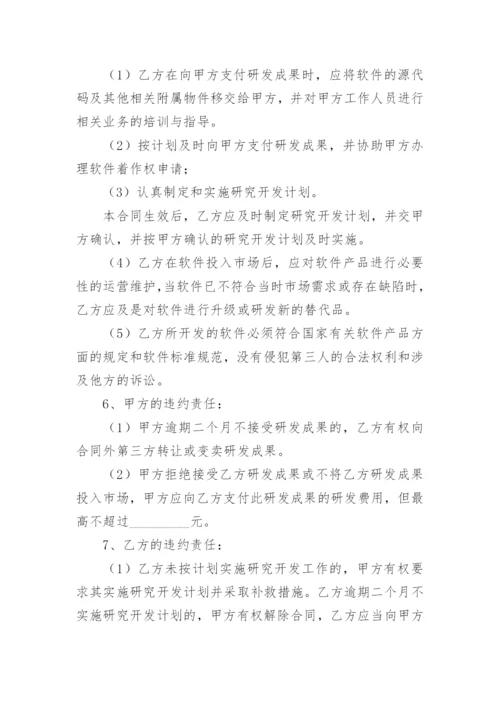 （1）乙方在向甲方支付研发成果时，应将软件的源代码及其他相关附属物件移交给甲方，并对甲方工作人员进行相关业务的培训与指导。

（2）按计划及时向甲方支付研发成果，并协助甲方办理软件着作权申请；

（3）认真制定和实施研究开发计划。

本合同生效后，乙方应及时制定研究开发计划，并交甲方确认，并按甲方确认的研究开发计划及时实施。

（4）乙方在软件投入市场后，应对软件产品进行必要性的运营维护，当软件已不符合当时市场需求或存在缺陷时，乙方应及是对软件进行升级或研发新的替代品。

（5）乙方所开发的软件必须符合国家有关软件产品方面的规定和软件标准规范，没有侵犯第三人的合法权利和涉及他方的诉讼。

6、甲方的违约责任：

（1）甲方逾期二个月不接受研发成果的，乙方有权向合同外第三方转让或变卖研发成果。

（2）甲方拒绝接受乙方研发成果或不将乙方研发成果投入市场，甲方应向乙方支付此研发成果的研发费用，但最高不超过__________元。

7、乙方的违约责任：

（1）乙方未按计划实施研究开发工作的，甲方有权要求其实施研究开发计划并采取补救措施。乙方逾期二个月不实施研究开发计划的，甲方有权解除合同，乙方应当向甲方